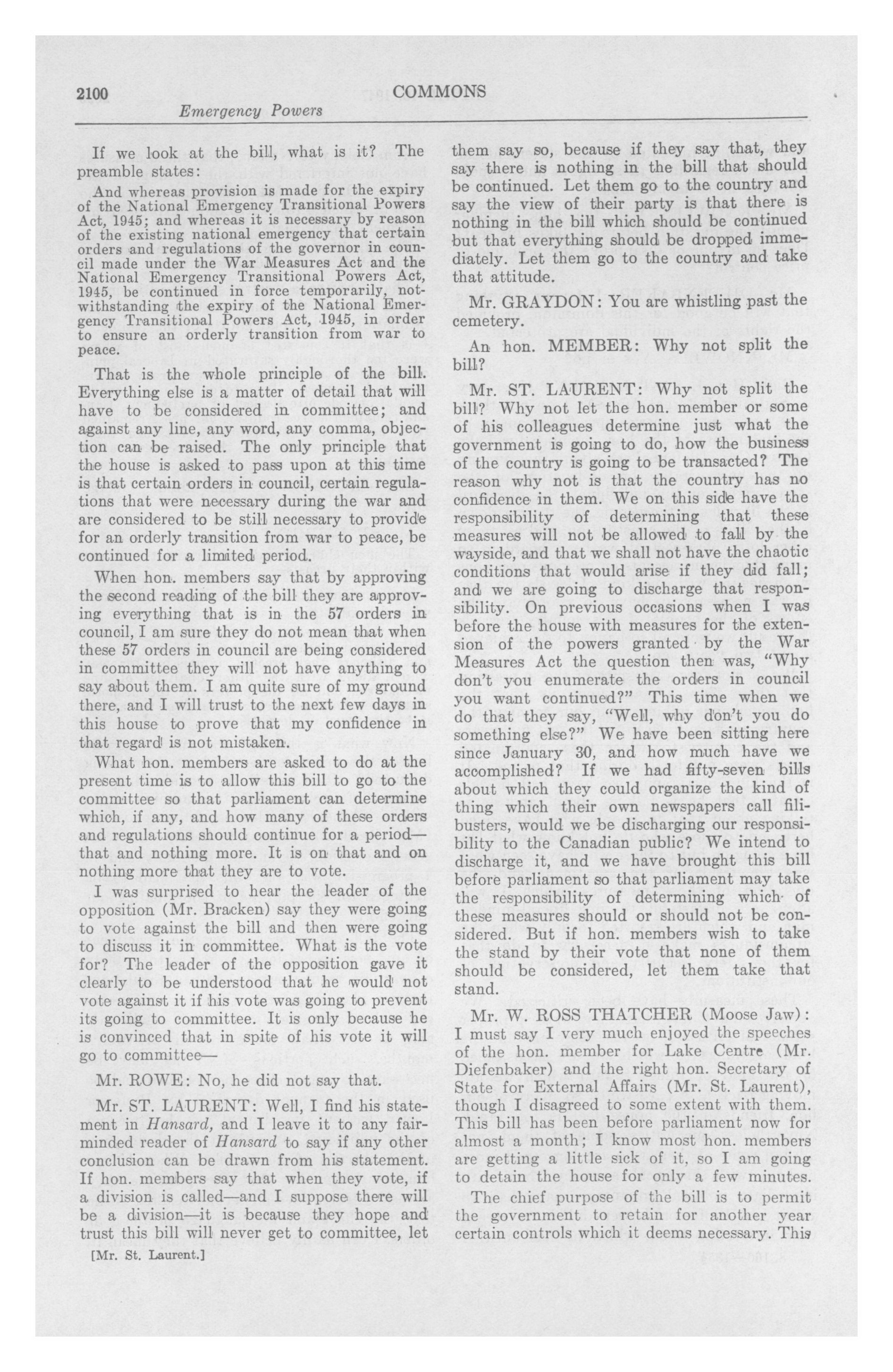 2100 COMMONS

Emergency Powers

If we look at the bill, what is it? The preamble states:

And whereas provision is made for the expiry of the National Emergency Transitional Powers Act, 1945; and whereas it is necessary by reason of the existing national emergency that certain orders and regulations of the governor in council made under the War Measures Act and the National Emergency Transitional Powers Act, 1945, be continued in force temporarily, notwithstanding the expiry of the National Emergency Transitional Powers Act, 1945, in order to ensure an orderly transition from war to peace.

That is the whole principle of the bill. Everything else is a matter of detail that will have to be considered in committee; and against any line, any word, any comma, objection can be raised. The only principle that the house is asked to pass upon at this time is that certain orders in council, certain regulations that were necessary during the war and are considered to be still necessary to provide for an orderly transition from war to peace, be continued for a limited period.

When hon. members say that by approving the second reading of the bill they are approving everything that is in the 57 orders in council, I am sure they do not mean that when these 57 orders in council are being considered in committee they will not have anything to say about them. I am quite sure of my ground there, and I will trust to the next few days in this house to prove that my confidence in that regard is not mistaken.

What hon. members are asked to do at the present time is to allow this bill to go to the committee so that parliament can determine which, if any, and how many of these orders and regulations should continue for a period—that and nothing more. It is on that and on nothing more that they are to vote.

I was surprised to hear the leader of the opposition (Mr. Bracken) say they were going to vote against the bill and then were going to discuss it in committee. What is the vote for? The leader of the opposition gave it clearly to be understood that he would not vote against it if his vote was going to prevent its going to committee. It is only because he is convinced that in spite of his vote it will go to committee—

Mr. ROWE: No, he did not say that.

Mr. ST. LAURENT: Well, I find his statement in Hansard, and I leave it to any fair-minded reader of Hansard to say if any other conclusion can be drawn from his statement. If hon. members say that when they vote, if a division is called—and I suppose there will be a division—it is because they hope and trust this bill will never get to committee, let

[Mr. St. Laurent.]

them say so, because if they say that, they say there is nothing in the bill that should be continued. Let them go to the country and say the view of their party is that there is nothing in the bill which should be continued but that everything should be dropped immediately. Let them go to the country and take that attitude.

Mr. GRAYDON: You are whistling past the cemetery.

An hon. MEMBER: Why not split the bill?

Mr. ST. LAURENT: Why not split the bill? Why not let the hon. member or some of his colleagues determine just what the government is going to do, how the business of the country is going to be transacted? The reason why not is that the country has no confidence in them. We on this side have the responsibility of determining that these measures will not be allowed to fall by the wayside, and that we shall not have the chaotic conditions that would arise if they did fall; and we are going to discharge that responsibility. On previous occasions when I was before the house with measures for the extension of the powers granted by the War Measures Act the question then was, "Why don't you enumerate the orders in council you want continued?" This time when we do that they say, "Well, why don't you do something else?" We have been sitting here since January 30, and how much have we accomplished? If we had fifty-seven bills about which they could organize the kind of thing which their own newspapers call filibusters, would we be discharging our responsibility to the Canadian public? We intend to discharge it, and we have brought this bill before parliament so that parliament may take the responsibility of determining which of these measures should or should not be considered. But if hon. members wish to take the stand by their vote that none of them should be considered, let them take that stand.

Mr. W. ROSS THATCHER (Moose Jaw): I must say I very much enjoyed the speeches of the hon. member for Lake Centre (Mr. Diefenbaker) and the right hon. Secretary of State for External Affairs (Mr. St. Laurent), though I disagreed to some extent with them. This bill has been before parliament now for almost a month; I know most hon. members are getting a little sick of it, so I am going to detain the house for only a few minutes.

The chief purpose of the bill is to permit the government to retain for another year certain controls which it deems necessary. This